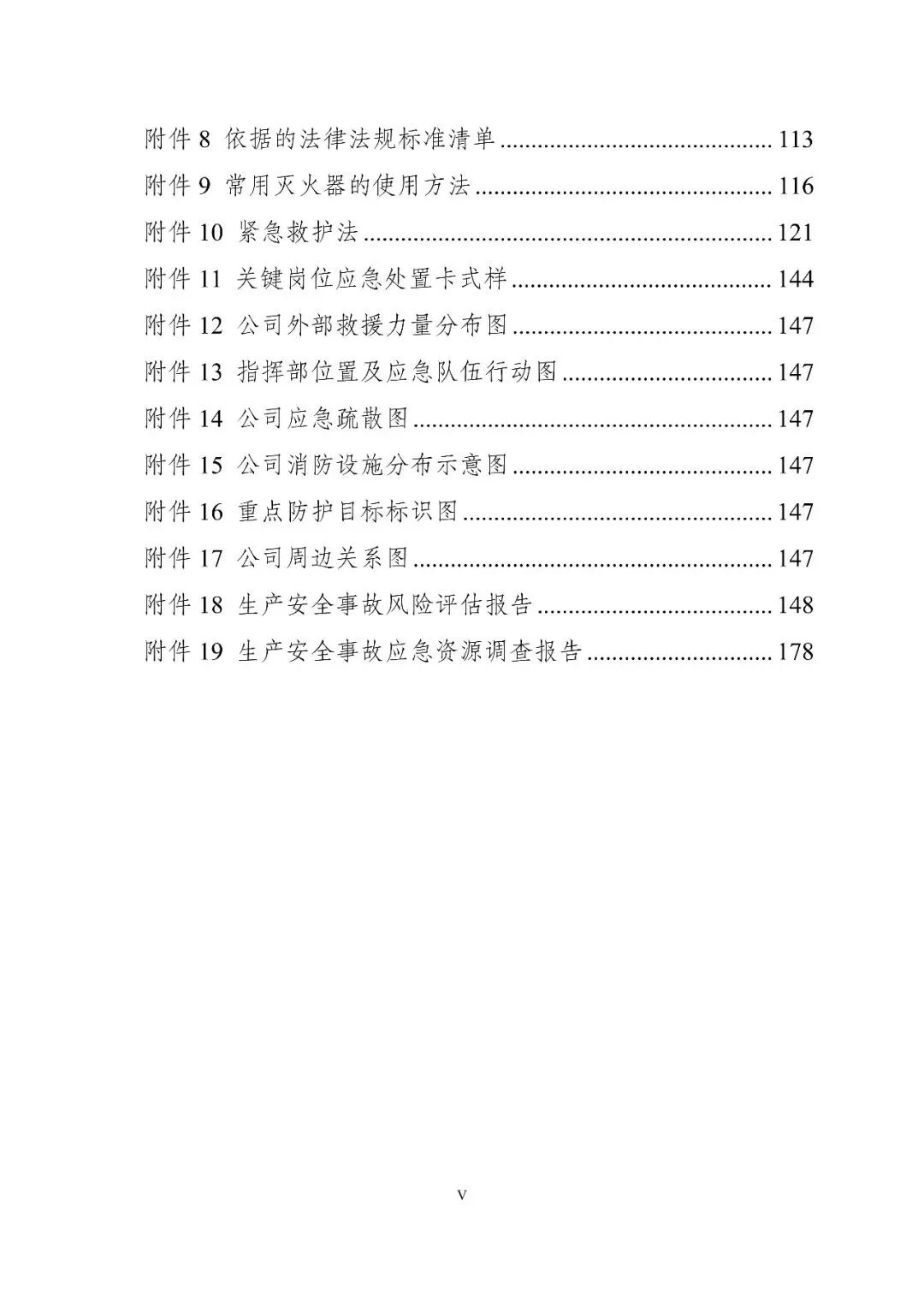 附件8 依据的法律法规标准清单 113

附件9 常用灭火器的使用方法 116

附件10 紧急救护法 121

附件11 关键岗位应急处置卡式样 144

附件12 公司外部救援力量分布图 147

附件13 指挥部位置及应急队伍行动图 147

附件14 公司应急疏散图 147

附件15 公司消防设施分布示意图 147

附件16 重点防护目标标识图 147

附件17 公司周边关系图 147

附件18 生产安全事故风险评估报告 148

附件19 生产安全事故应急资源调查报告 178

V